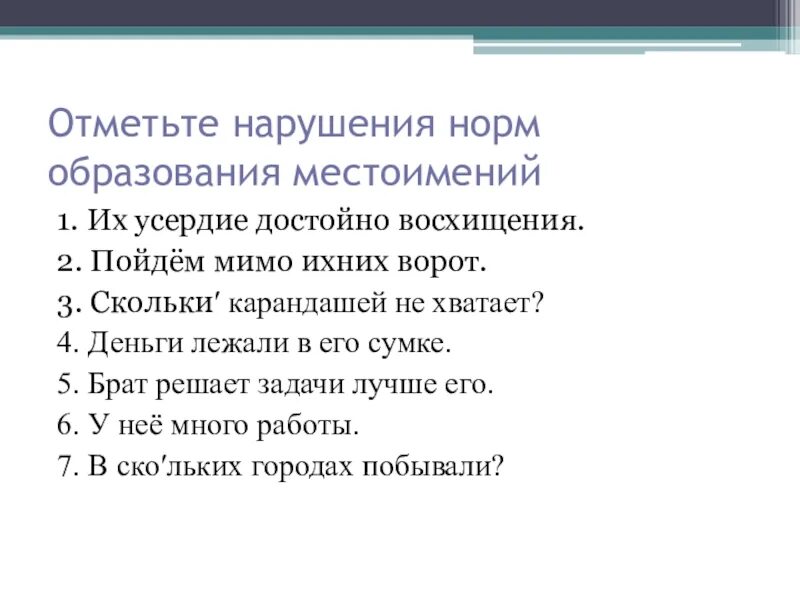 Отметьте нарушения норм образования местоимений

1. Их усердие достойно восхищения.
2. Пойдём мимо ихних ворот.
3. Скольки′ карандашей не хватает?
4. Деньги лежали в его сумке.
5. Брат решает задачи лучше его.
6. У неё много работы.
7. В ско′льких городах побывали?